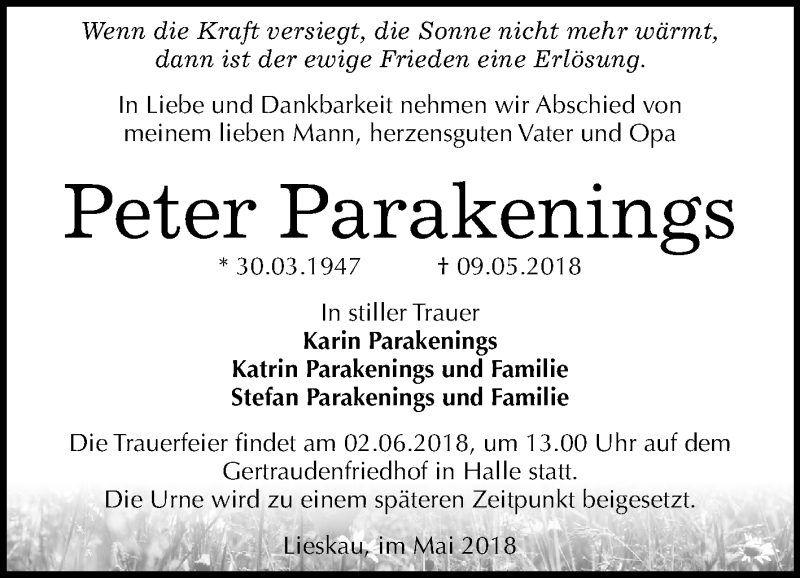 Wenn die Kraft versiegt, die Sonne nicht mehr wärmt, dann ist der ewige Frieden eine Erlösung.

In Liebe und Dankbarkeit nehmen wir Abschied von meinem lieben Mann, herzensguten Vater und Opa

Peter Parakenings

* 30.03.1947 † 09.05.2018

In stiller Trauer
Karin Parakenings
Katrin Parakenings und Familie
Stefan Parakenings und Familie

Die Trauerfeier findet am 02.06.2018, um 13.00 Uhr auf dem Gertraudenfriedhof in Halle statt.
Die Urne wird zu einem späteren Zeitpunkt beigesetzt.

Lieskau, im Mai 2018